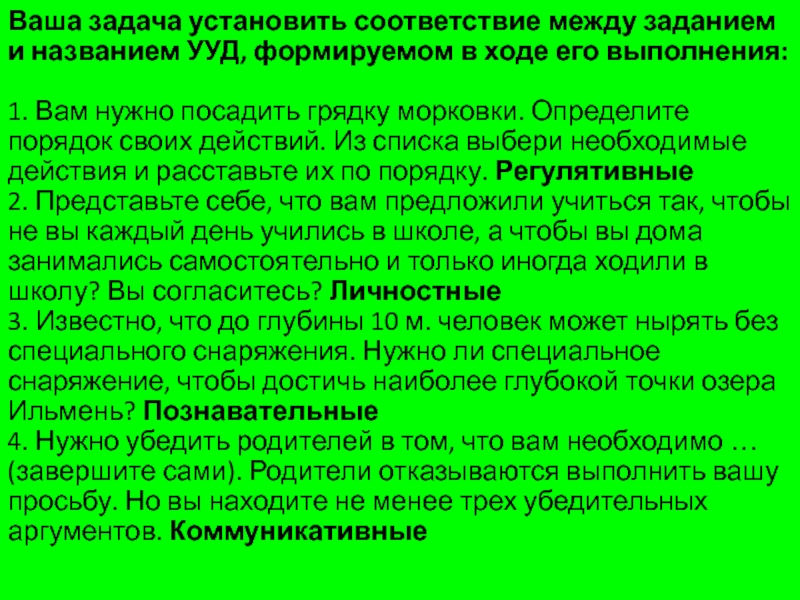 Ваша задача установить соответствие между заданием и названием УУД, формируемом в ходе его выполнения:

1. Вам нужно посадить грядку морковки. Определите порядок своих действий. Из списка выбери необходимые действия и расставьте их по порядку. Регулятивные
2. Представьте себе, что вам предложили учиться так, чтобы не вы каждый день учились в школе, а чтобы вы дома занимались самостоятельно и только иногда ходили в школу? Вы согласитесь? Личностные
3. Известно, что до глубины 10 м. человек может нырять без специального снаряжения. Нужно ли специальное снаряжение, чтобы достичь наиболее глубокой точки озера Ильмень? Познавательные
4. Нужно убедить родителей в том, что вам необходимо … (завершите сами). Родители отказываются выполнить вашу просьбу. Но вы находите не менее трех убедительных аргументов. Коммуникативные